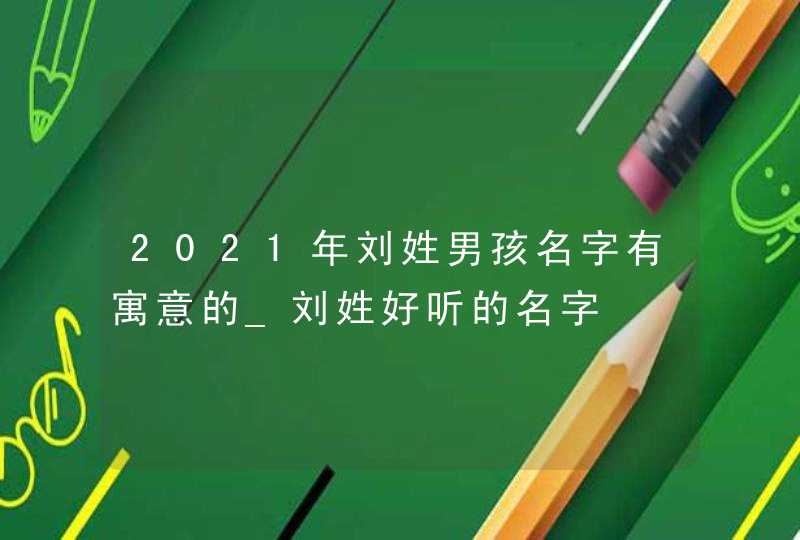 2021年刘姓男孩名字有寓意的_刘姓好听的名字